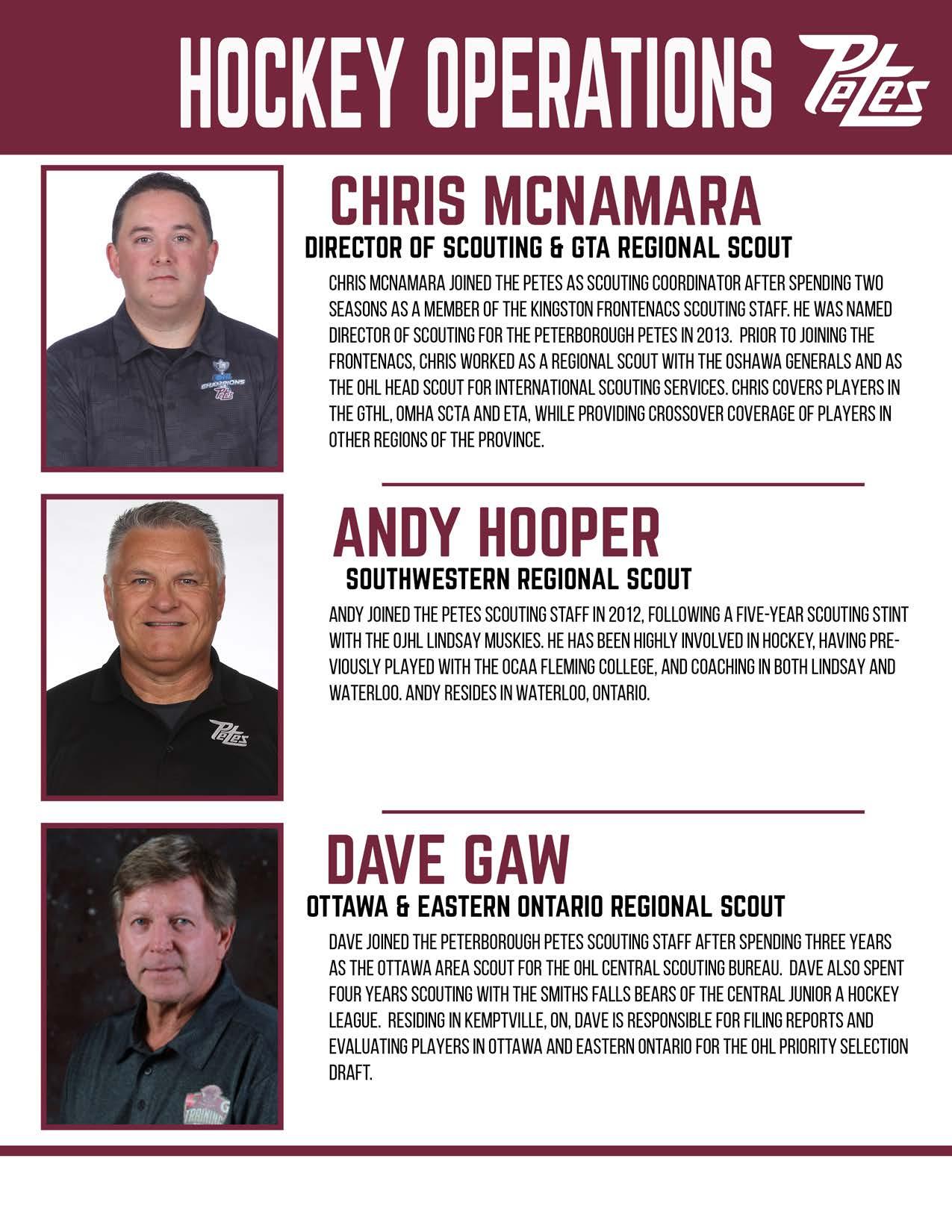 HOCKEY OPERATIONS Petes

CHRIS MCNAMARA
DIRECTOR OF SCOUTING & GTA REGIONAL SCOUT

CHRIS MCNAMARA JOINED THE PETES AS SCOUTING COORDINATOR AFTER SPENDING TWO SEASONS AS A MEMBER OF THE KINGSTON FRONTENACS SCOUTING STAFF. HE WAS NAMED DIRECTOR OF SCOUTING FOR THE PETERBOROUGH PETES IN 2013. PRIOR TO JOINING THE FRONTENACS, CHRIS WORKED AS A REGIONAL SCOUT WITH THE OSHAWA GENERALS AND AS THE OHL HEAD SCOUT FOR INTERNATIONAL SCOUTING SERVICES. CHRIS COVERS PLAYERS IN THE GTHL, OMHA SCTA AND ETA, WHILE PROVIDING CROSSOVER COVERAGE OF PLAYERS IN OTHER REGIONS OF THE PROVINCE.

ANDY HOOPER
SOUTHWESTERN REGIONAL SCOUT

ANDY JOINED THE PETES SCOUTING STAFF IN 2012, FOLLOWING A FIVE-YEAR SCOUTING STINT WITH THE OJHL LINDSAY MUSKIES. HE HAS BEEN HIGHLY INVOLVED IN HOCKEY, HAVING PREVIOUSLY PLAYED WITH THE OCAA FLEMING COLLEGE, AND COACHING IN BOTH LINDSAY AND WATERLOO. ANDY RESIDES IN WATERLOO, ONTARIO.

DAVE GAW
OTTAWA & EASTERN ONTARIO REGIONAL SCOUT

DAVE JOINED THE PETERBOROUGH PETES SCOUTING STAFF AFTER SPENDING THREE YEARS AS THE OTTAWA AREA SCOUT FOR THE OHL CENTRAL SCOUTING BUREAU. DAVE ALSO SPENT FOUR YEARS SCOUTING WITH THE SMITHS FALLS BEARS OF THE CENTRAL JUNIOR A HOCKEY LEAGUE. RESIDING IN KEMPTVILLE, ON, DAVE IS RESPONSIBLE FOR FILING REPORTS AND EVALUATING PLAYERS IN OTTAWA AND EASTERN ONTARIO FOR THE OHL PRIORITY SELECTION DRAFT.